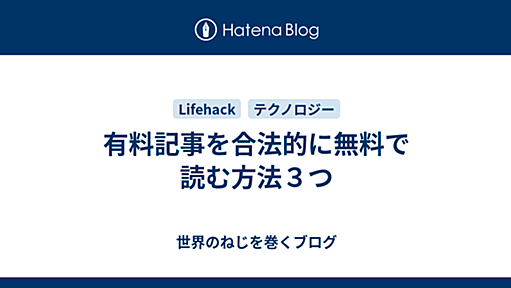 Hatena Blog

Lifehack テクノロジー

有料記事を合法的に無料で読む方法３つ

世界のねじを巻くブログ